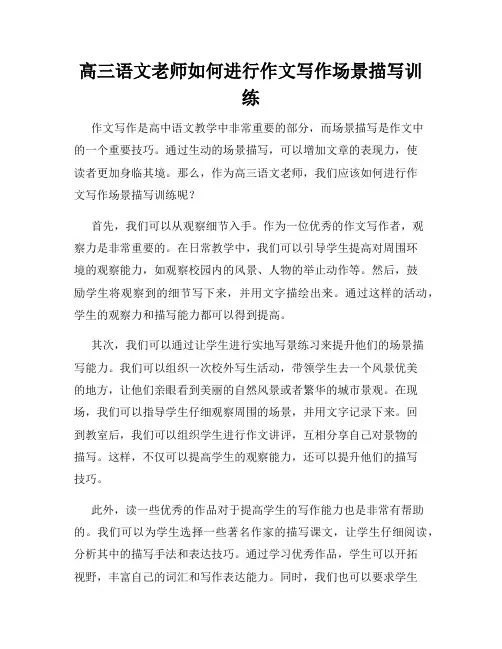 高三语文老师如何进行作文写作场景描写训练

作文写作是高中语文教学中非常重要的部分，而场景描写是作文中的一个重要技巧。通过生动的场景描写，可以增加文章的表现力，使读者更加身临其境。那么，作为高三语文老师，我们应该如何进行作文写作场景描写训练呢？

首先，我们可以从观察细节入手。作为一位优秀的作文写作者，观察力是非常重要的。在日常教学中，我们可以引导学生提高对周围环境的观察能力，如观察校园内的风景、人物的举止动作等。然后，鼓励学生将观察到的细节写下来，并用文字描绘出来。通过这样的活动，学生的观察力和描写能力都可以得到提高。

其次，我们可以通过让学生进行实地写景练习来提升他们的场景描写能力。我们可以组织一次校外写生活动，带领学生去一个风景优美的地方，让他们亲眼看到美丽的自然风景或者繁华的城市景观。在现场，我们可以指导学生仔细观察周围的场景，并用文字记录下来。回到教室后，我们可以组织学生进行作文讲评，互相分享自己对景物的描写。这样，不仅可以提高学生的观察能力，还可以提升他们的描写技巧。

此外，读一些优秀的作品对于提高学生的写作能力也是非常有帮助的。我们可以为学生选择一些著名作家的描写课文，让学生仔细阅读，分析其中的描写手法和表达技巧。通过学习优秀作品，学生可以开拓视野，丰富自己的词汇和写作表达能力。同时，我们也可以要求学生